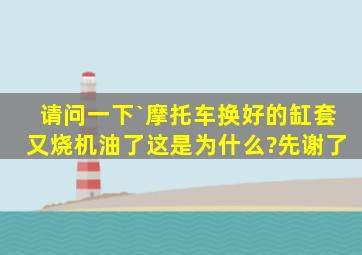 请问一下`摩托车换好的缸套又烧机油了这是为什么?先谢了